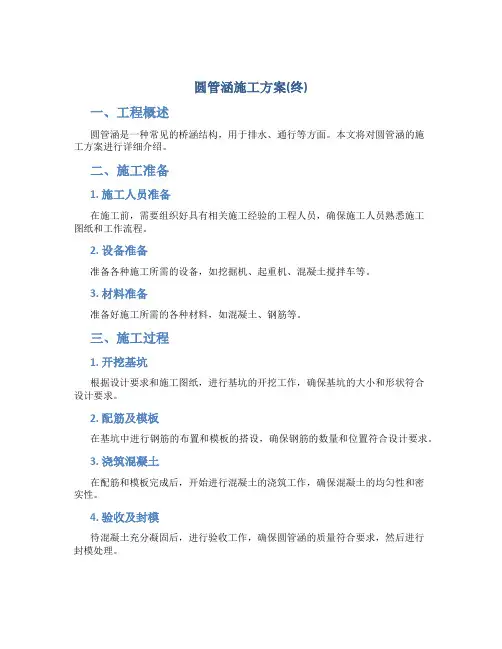 圆管涵施工方案(终)

一、工程概述

圆管涵是一种常见的桥涵结构，用于排水、通行等方面。本文将对圆管涵的施工方案进行详细介绍。

二、施工准备

1. 施工人员准备

在施工前，需要组织好具有相关施工经验的工程人员，确保施工人员熟悉施工图纸和工作流程。

2. 设备准备

准备各种施工所需的设备，如挖掘机、起重机、混凝土搅拌车等。

3. 材料准备

准备好施工所需的各种材料，如混凝土、钢筋等。

三、施工过程

1. 开挖基坑

根据设计要求和施工图纸，进行基坑的开挖工作，确保基坑的大小和形状符合设计要求。

2. 配筋及模板

在基坑中进行钢筋的布置和模板的搭设，确保钢筋的数量和位置符合设计要求。

3. 浇筑混凝土

在配筋和模板完成后，开始进行混凝土的浇筑工作，确保混凝土的均匀性和密实性。

4. 验收及封模

待混凝土充分凝固后，进行验收工作，确保圆管涵的质量符合要求，然后进行封模处理。